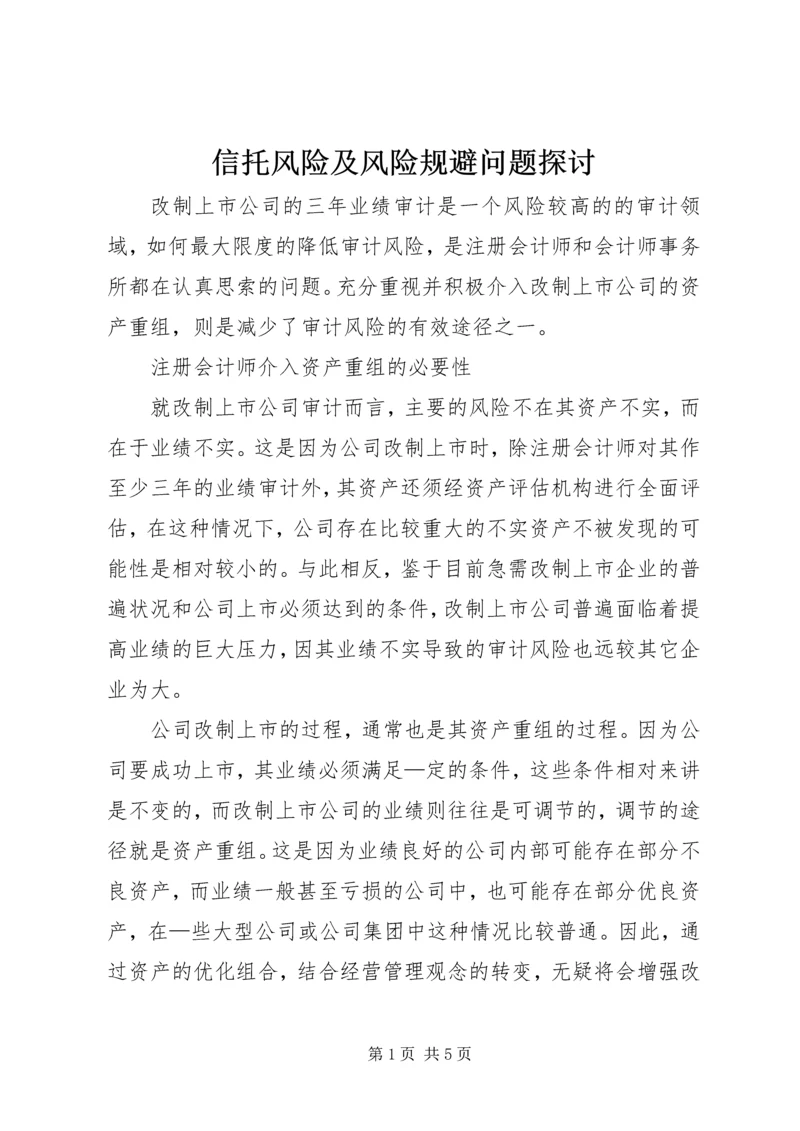 信托风险及风险规避问题探讨

改制上市公司的三年业绩审计是一个风险较高的的审计领域，如何最大限度的降低审计风险，是注册会计师和会计师事务所都在认真思索的问题。充分重视并积极介入改制上市公司的资产重组，则是减少了审计风险的有效途径之一。

注册会计师介入资产重组的必要性

就改制上市公司审计而言，主要的风险不在其资产不实，而在于业绩不实。这是因为公司改制上市时，除注册会计师对其作至少三年的业绩审计外，其资产还须经资产评估机构进行全面评估，在这种情况下，公司存在比较重大的不实资产不被发现的可能性是相对较小的。与此相反，鉴于目前急需改制上市企业的普遍状况和公司上市必须达到的条件，改制上市公司普遍面临着提高业绩的巨大压力，因其业绩不实导致的审计风险也远较其它企业为大。

公司改制上市的过程，通常也是其资产重组的过程。因为公司要成功上市，其业绩必须满足一定的条件，这些条件相对来讲是不变的，而改制上市公司的业绩则往往是可调节的，调节的途径就是资产重组。这是因为业绩良好的公司内部可能存在部分不良资产，而业绩一般甚至亏损的公司中，也可能存在部分优良资产，在一些大型公司或公司集团中这种情况比较普通。因此，通过资产的优化组合，结合经营管理观念的转变，无疑将会增强改

第 1 页 共 5 页